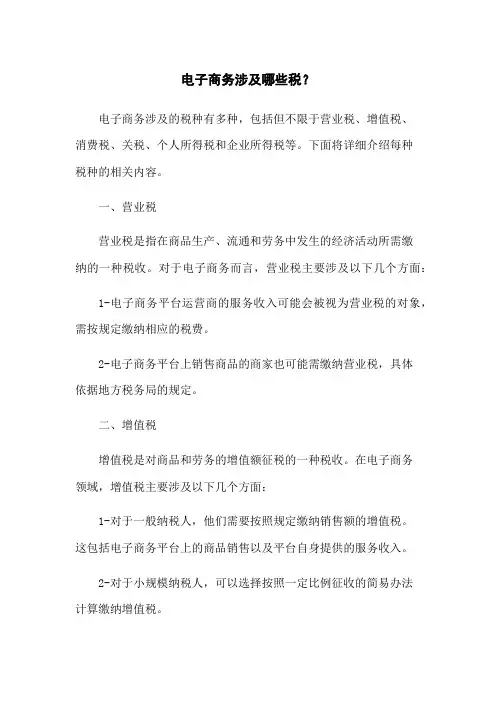 电子商务涉及哪些税？

电子商务涉及的税种有多种，包括但不限于营业税、增值税、消费税、关税、个人所得税和企业所得税等。下面将详细介绍每种税种的相关内容。

一、营业税

营业税是指在商品生产、流通和劳务中发生的经济活动所需缴纳的一种税收。对于电子商务而言，营业税主要涉及以下几个方面：

1-电子商务平台运营商的服务收入可能会被视为营业税的对象，需按规定缴纳相应的税费。

2-电子商务平台上销售商品的商家也可能需缴纳营业税，具体依据地方税务局的规定。

二、增值税

增值税是对商品和劳务的增值额征税的一种税收。在电子商务领域，增值税主要涉及以下几个方面：

1-对于一般纳税人，他们需要按照规定缴纳销售额的增值税。这包括电子商务平台上的商品销售以及平台自身提供的服务收入。

2-对于小规模纳税人，可以选择按照一定比例征收的简易办法计算缴纳增值税。